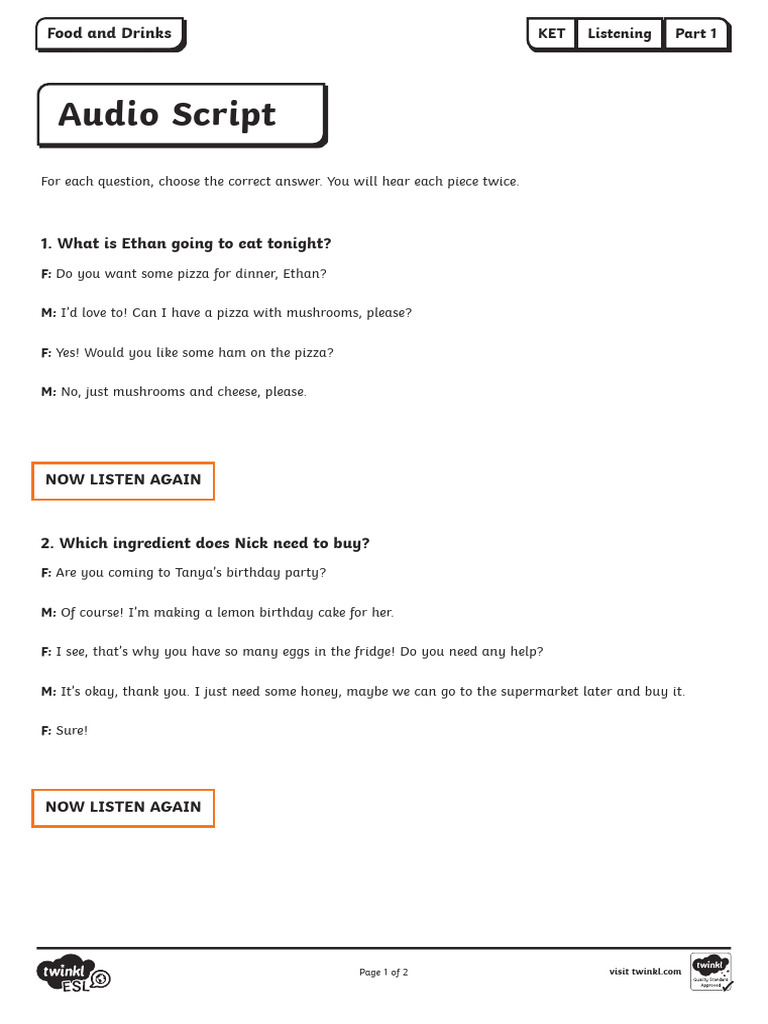 Food and Drinks

KET Listening Part 1

Audio Script

For each question, choose the correct answer. You will hear each piece twice.

1. What is Ethan going to eat tonight?

F: Do you want some pizza for dinner, Ethan?

M: I'd love to! Can I have a pizza with mushrooms, please?

F: Yes! Would you like some ham on the pizza?

M: No, just mushrooms and cheese, please.

NOW LISTEN AGAIN

2. Which ingredient does Nick need to buy?

F: Are you coming to Tanya's birthday party?

M: Of course! I'm making a lemon birthday cake for her.

F: I see, that's why you have so many eggs in the fridge! Do you need any help?

M: It's okay, thank you. I just need some honey, maybe we can go to the supermarket later and buy it.

F: Sure!

NOW LISTEN AGAIN

twinkl ESL

Page 1 of 2

visit twinkl.com

twinkl Quality Standard Approved